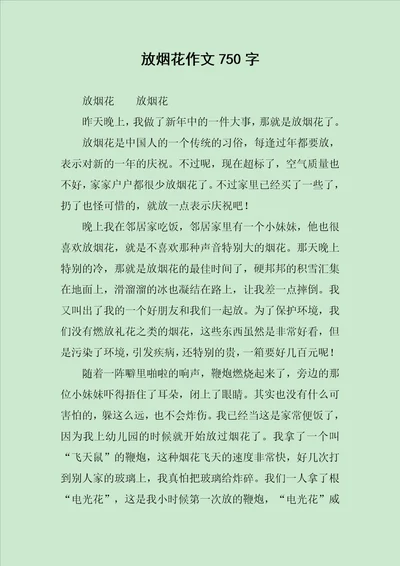 放烟花作文 750 字

放烟花　　放烟花

昨天晚上，我做了新年中的一件大事，那就是放烟花了。

放烟花是中国人的一个传统的习俗，每逢过年都要放，表示对新的一年的庆祝。不过呢，现在超标了，空气质量也不好，家家户户都很少放烟花了。不过家里已经买了一些了，扔了也怪可惜的，就放一点表示庆祝吧！

晚上我在邻居家吃饭，邻居家里有一个小妹妹，他也很喜欢放烟花，就是不喜欢那种声音特别大的烟花。那天晚上特别的冷，那就是放烟花的最佳时间了，硬邦邦的积雪汇集在地面上，滑溜溜的冰也凝结在路上，让我差一点摔倒。我又叫出了我的一个好朋友和我们一起放。为了保护环境，我们没有燃放礼花之类的烟花，这些东西虽然是非常好看，但是污染了环境，引发疾病，还特别的贵，一箱要好几百元呢！

随着一阵噼里啪啦的响声，鞭炮燃烧起来了，旁边的那位小妹妹吓得捂住了耳朵，闭上了眼睛。其实也没有什么可害怕的，躲这么远，也不会炸伤。我已经当这是家常便饭了，因为我上幼儿园的时候就开始放过烟花了。我拿了一个叫“飞天鼠”的鞭炮，这种烟花飞天的速度非常快，好几次打到别人家的玻璃上，我真怕把玻璃给炸碎。我们一人拿了根“电光花”，这是我小时候第一次放的鞭炮，“电光花”威